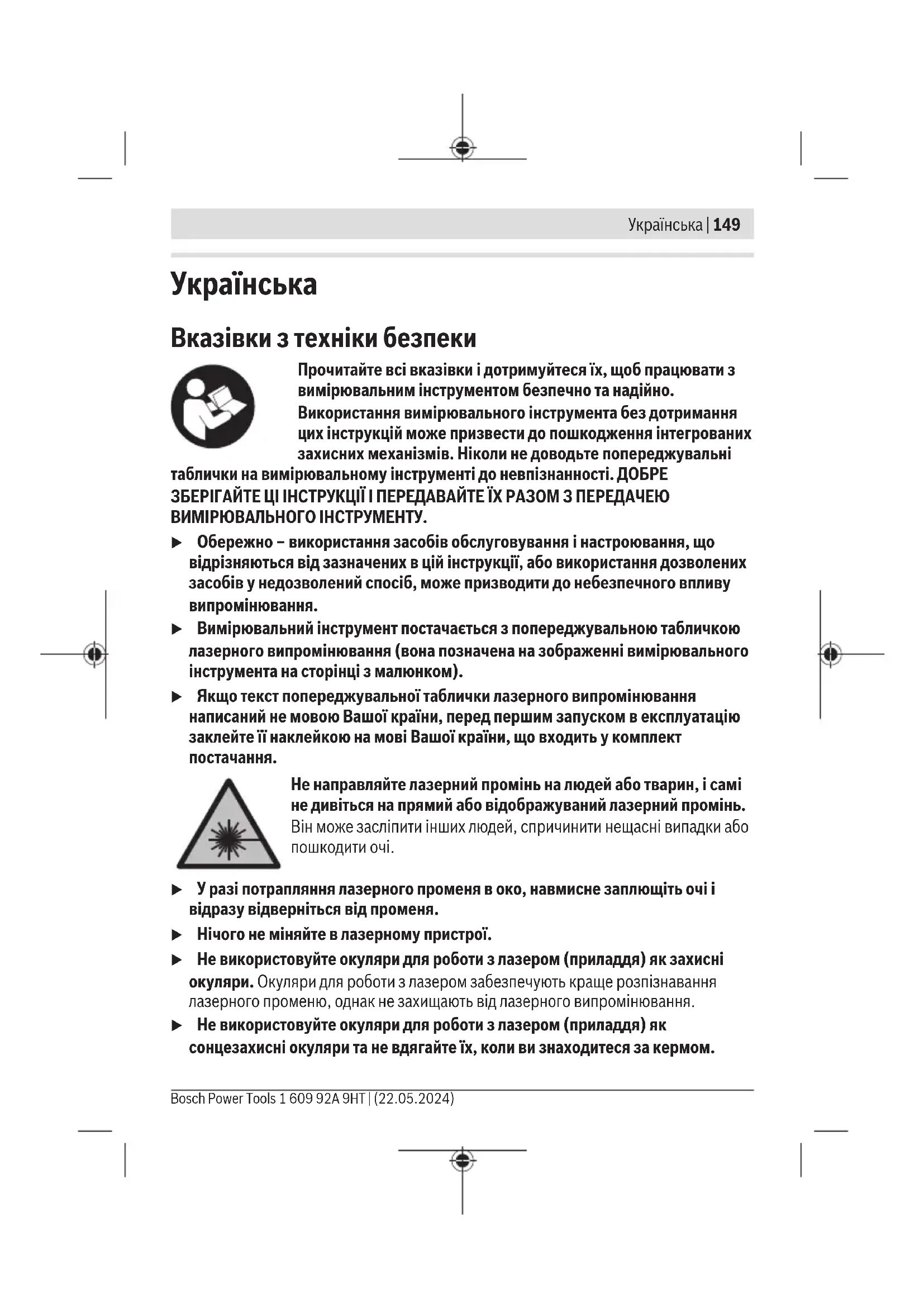 Українська | 149

Українська

Вказівки з техніки безпеки

Прочитайте всі вказівки і дотримуйтеся їх, щоб працювати з вимірювальним інструментом безпечно та надійно. Використання вимірювального інструмента без дотримання цих інструкцій може призвести до пошкодження інтегрованих захисних механізмів. Ніколи не доводьте попереджувальні таблички на вимірювальному інструменті до невпізнанності. ДОБРЕ ЗБЕРІГАЙТЕ ЦІ ІНСТРУКЦІЇ І ПЕРЕДАВАЙТЕ ЇХ РАЗОМ З ПЕРЕДАЧЕЮ ВИМІРЮВАЛЬНОГО ІНСТРУМЕНТУ.

▶ Обережно – використання засобів обслуговування і настроювання, що відрізняються від зазначених в цій інструкції, або використання дозволених засобів у недозволений спосіб, може призводити до небезпечного впливу випромінювання.

▶ Вимірювальний інструмент постачається з попереджувальною табличкою лазерного випромінювання (вона позначена на зображенні вимірювального інструмента на сторінці з малюнком).

▶ Якщо текст попереджувальної таблички лазерного випромінювання написаний не мовою Вашої країни, перед першим запуском в експлуатацію заклейте її наклейкою на мові Вашої країни, що входить у комплект постачання.

Не направляйте лазерний промінь на людей або тварин, і самі не дивіться на прямий або відображуваний лазерний промінь. Він може засліпити інших людей, спричинити нещасні випадки або пошкодити очі.

▶ У разі потрапляння лазерного променя в око, навмисне заплющіть очі і відразу відверніться від променя.

▶ Нічого не міняйте в лазерному пристрої.

▶ Не використовуйте окуляри для роботи з лазером (приладдя) як захисні окуляри. Окуляри для роботи з лазером забезпечують краще розпізнавання лазерного променю, однак не захищають від лазерного випромінювання.

▶ Не використовуйте окуляри для роботи з лазером (приладдя) як сонцезахисні окуляри та не вдягайте їх, коли ви знаходитеся за кермом.

Bosch Power Tools 1 609 92A 9HT | (22.05.2024)